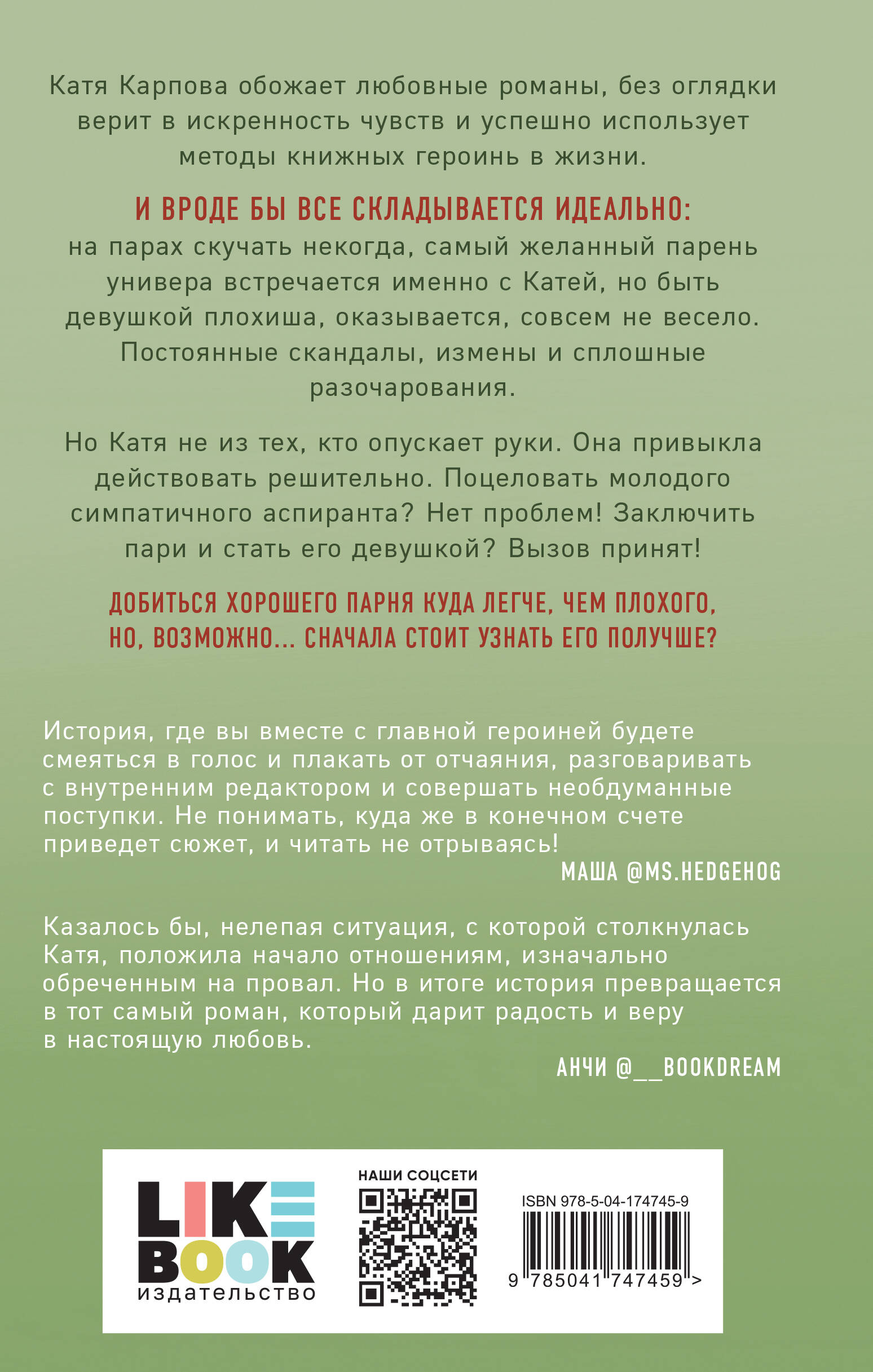 Катя Карпова обожает любовные романы, без оглядки верит в искренность чувств и успешно использует методы книжных героинь в жизни.

И ВРОДЕ БЫ ВСЕ СКЛАДЫВАЕТСЯ ИДЕАЛЬНО:
на парах скучать некогда, самый желанный парень универа встречается именно с Катей, но быть девушкой плохиша, оказывается, совсем не весело. Постоянные скандалы, измены и сплошные разочарования.

Но Катя не из тех, кто опускает руки. Она привыкла действовать решительно. Поцеловать молодого симпатичного аспиранта? Нет проблем! Заключить пари и стать его девушкой? Вызов принят!

ДОБИТЬСЯ ХОРОШЕГО ПАРНЯ КУДА ЛЕГЧЕ, ЧЕМ ПЛОХОГО, НО, ВОЗМОЖНО... СНАЧАЛА СТОИТ УЗНАТЬ ЕГО ПОЛУЧШЕ?

История, где вы вместе с главной героиней будете смеяться в голос и плакать от отчаяния, разговаривать с внутренним редактором и совершать необдуманные поступки. Не понимать, куда же в конечном счете приведет сюжет, и читать не отрываясь!
МАША @MS.HEDGEHOG

Казалось бы, нелепая ситуация, с которой столкнулась Катя, положила начало отношениям, изначально обреченным на провал. Но в итоге история превращается в тот самый роман, который дарит радость и веру в настоящую любовь.
АНЧИ @__BOOKDREAM

LIKE BOOK
издательство

НАШИ СОЦСЕТИ

ISBN 978-5-04-174745-9
9 785041 747459 >